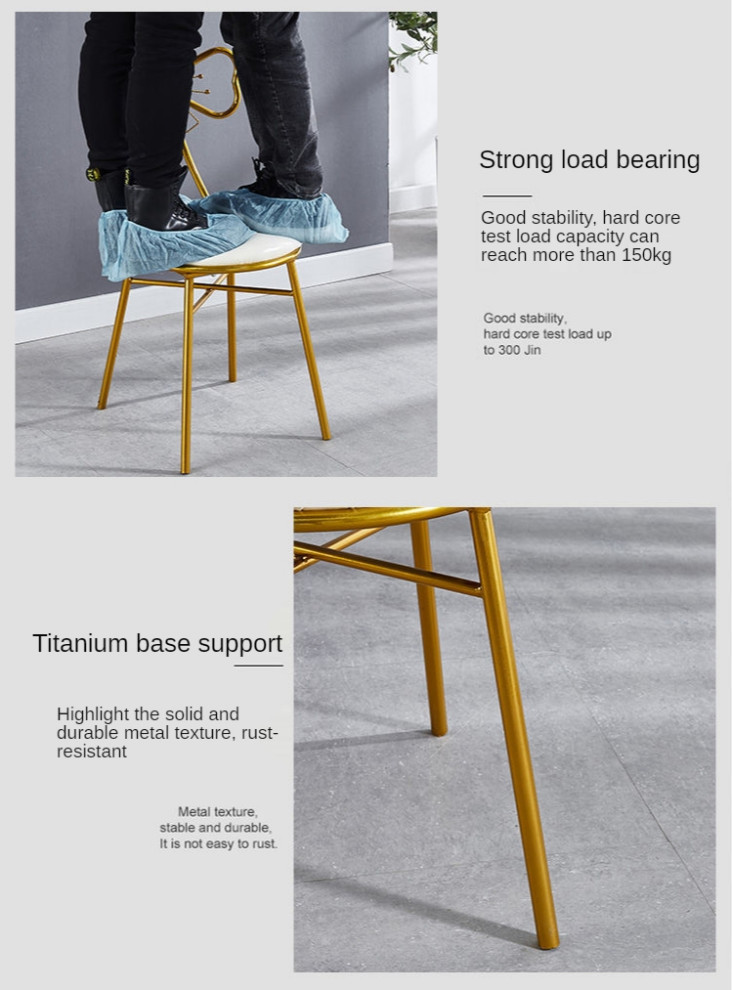 Strong load bearing

Good stability, hard core test load capacity can reach more than 150kg

Good stability,
hard core test load up
to 300 Jin

Titanium base support

Highlight the solid and durable metal texture, rust-resistant

Metal texture,
stable and durable,
It is not easy to rust.